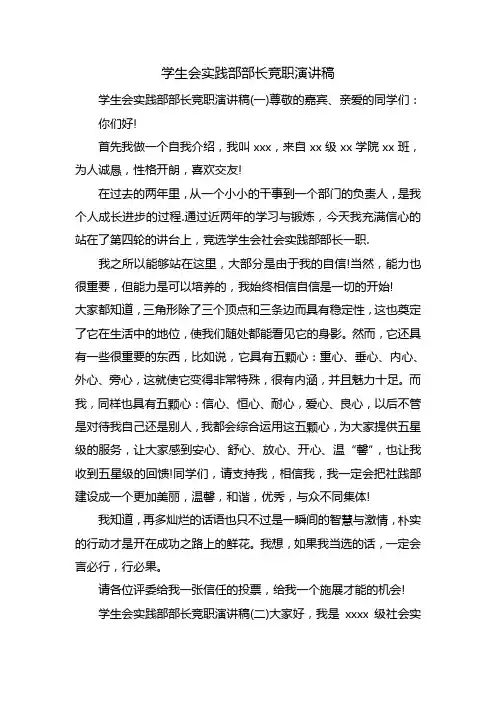 学生会实践部部长竞职演讲稿

学生会实践部部长竞职演讲稿(一)尊敬的嘉宾、亲爱的同学们：

你们好!

首先我做一个自我介绍，我叫 xxx，来自 xx 级 xx 学院 xx 班，为人诚恳，性格开朗，喜欢交友!

在过去的两年里，从一个小小的干事到一个部门的负责人，是我个人成长进步的过程.通过近两年的学习与锻炼，今天我充满信心的站在了第四轮的讲台上，竞选学生会社会实践部部长一职.

我之所以能够站在这里，大部分是由于我的自信!当然，能力也很重要，但能力是可以培养的，我始终相信自信是一切的开始!

大家都知道，三角形除了三个顶点和三条边而具有稳定性，这也奠定了它在生活中的地位，使我们随处都能看见它的身影。然而，它还具有一些很重要的东西，比如说，它具有五颗心：重心、垂心、内心、外心、旁心，这就使它变得非常特殊，很有内涵，并且魅力十足。而我，同样也具有五颗心：信心、恒心、耐心，爱心、良心，以后不管是对待我自己还是别人，我都会综合运用这五颗心，为大家提供五星级的服务，让大家感到安心、舒心、放心、开心、温“馨”，也让我收到五星级的回馈!同学们，请支持我，相信我，我一定会把社践部建设成一个更加美丽，温馨，和谐，优秀，与众不同集体!

我知道，再多灿烂的话语也只不过是一瞬间的智慧与激情，朴实的行动才是开在成功之路上的鲜花。我想，如果我当选的话，一定会言必行，行必果。

请各位评委给我一张信任的投票，给我一个施展才能的机会!

学生会实践部部长竞职演讲稿(二)大家好，我是 xxxx 级社会实